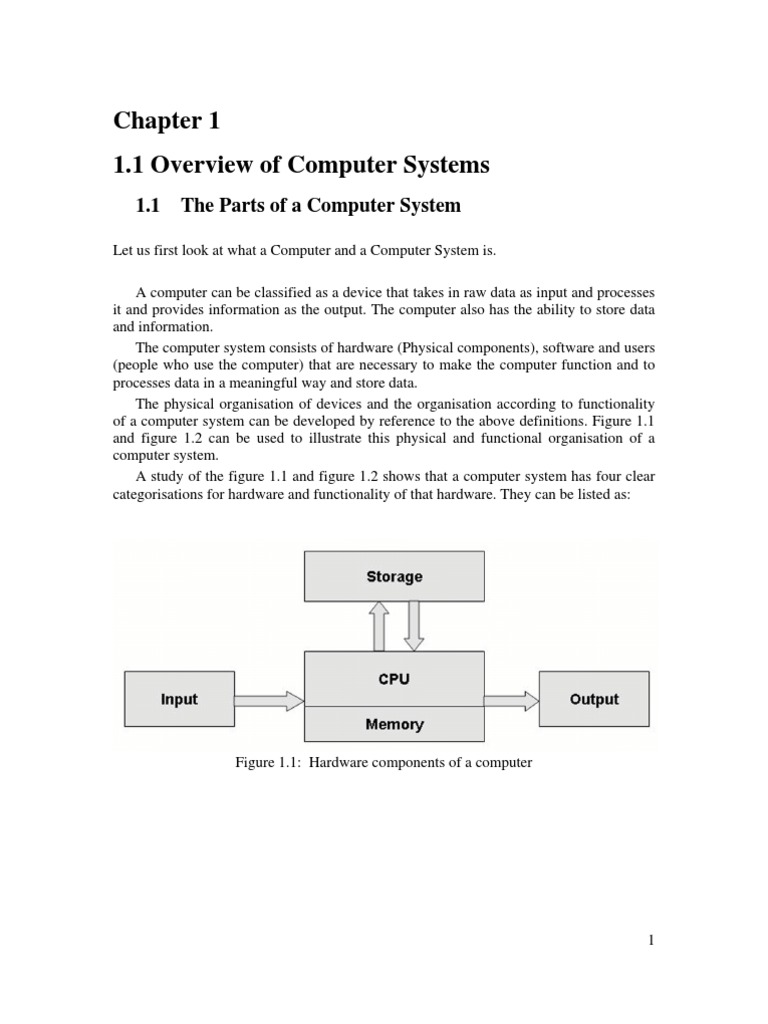 Chapter 1

1.1 Overview of Computer Systems

1.1 The Parts of a Computer System

Let us first look at what a Computer and a Computer System is.

A computer can be classified as a device that takes in raw data as input and processes it and provides information as the output. The computer also has the ability to store data and information.

The computer system consists of hardware (Physical components), software and users (people who use the computer) that are necessary to make the computer function and to processes data in a meaningful way and store data.

The physical organisation of devices and the organisation according to functionality of a computer system can be developed by reference to the above definitions. Figure 1.1 and figure 1.2 can be used to illustrate this physical and functional organisation of a computer system.

A study of the figure 1.1 and figure 1.2 shows that a computer system has four clear categorisations for hardware and functionality of that hardware. They can be listed as:

Storage

Input

CPU

Memory

Output

Figure 1.1: Hardware components of a computer

1